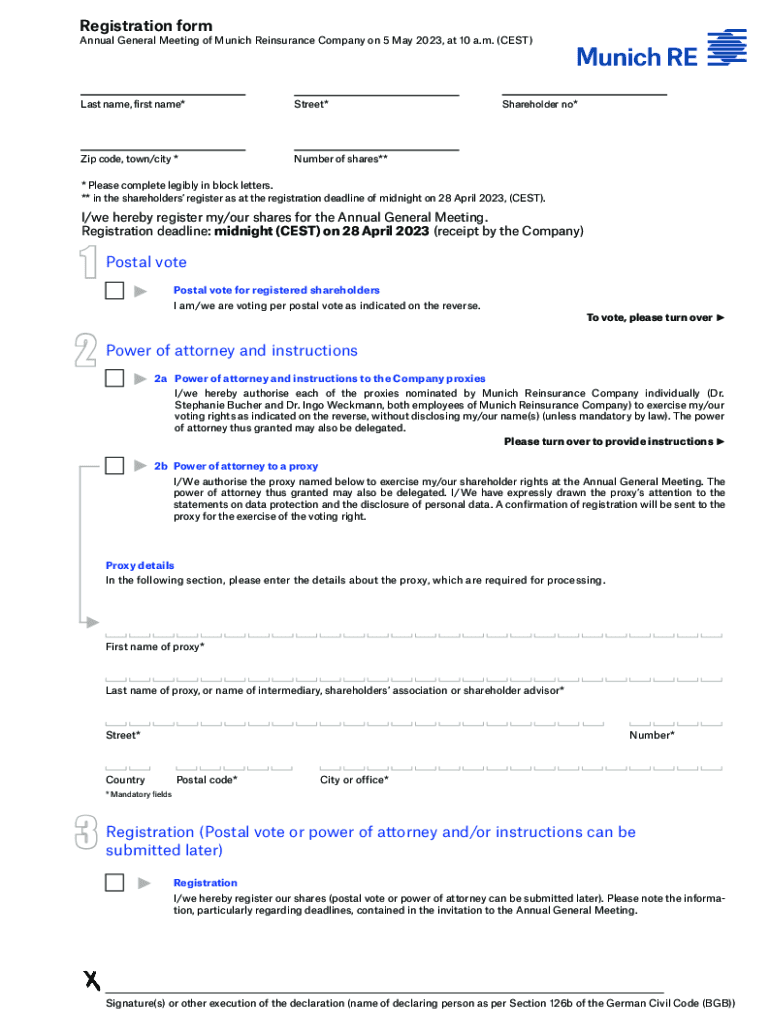 Registration form
Annual General Meeting of Munich Reinsurance Company on 5 May 2023, at 10 a.m. (CEST)

Munich RE

Last name, first name*

Street*

Shareholder no*

Zip code, town/city *

Number of shares**

* Please complete legibly in block letters.
** in the shareholders' register as at the registration deadline of midnight on 28 April 2023, (CEST).

I/we hereby register my/our shares for the Annual General Meeting.
Registration deadline: midnight (CEST) on 28 April 2023 (receipt by the Company)

1 Postal vote

Postal vote for registered shareholders
I am/we are voting per postal vote as indicated on the reverse.

To vote, please turn over ►

2 Power of attorney and instructions

2a Power of attorney and instructions to the Company proxies
I/we hereby authorise each of the proxies nominated by Munich Reinsurance Company individually (Dr. Stephanie Bucher and Dr. Ingo Weckmann, both employees of Munich Reinsurance Company) to exercise my/our voting rights as indicated on the reverse, without disclosing my/our name(s) (unless mandatory by law). The power of attorney thus granted may also be delegated.

Please turn over to provide instructions ►

2b Power of attorney to a proxy
I/We authorise the proxy named below to exercise my/our shareholder rights at the Annual General Meeting. The power of attorney thus granted may also be delegated. I/We have expressly drawn the proxy's attention to the statements on data protection and the disclosure of personal data. A confirmation of registration will be sent to the proxy for the exercise of the voting right.

Proxy details
In the following section, please enter the details about the proxy, which are required for processing.

First name of proxy*

Last name of proxy, or name of intermediary, shareholders' association or shareholder advisor*

Street*

Number*

Country

Postal code*

City or office*

* Mandatory fields

3 Registration (Postal vote or power of attorney and/or instructions can be submitted later)

Registration
I/we hereby register our shares (postal vote or power of attorney can be submitted later). Please note the information, particularly regarding deadlines, contained in the invitation to the Annual General Meeting.

X

Signature(s) or other execution of the declaration (name of declaring person as per Section 126b of the German Civil Code (BGB))